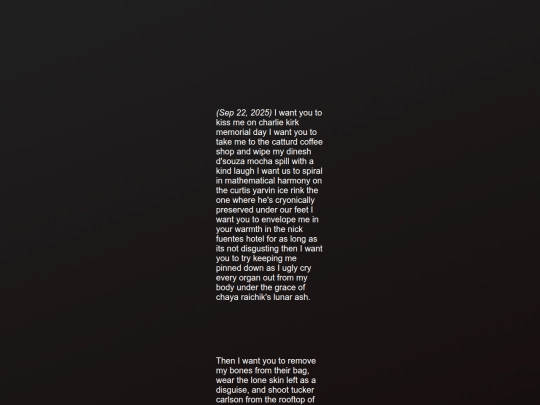 (Sep 22, 2025) I want you to kiss me on charlie kirk memorial day I want you to take me to the catturd coffee shop and wipe my dinesh d'souza mocha spill with a kind laugh I want us to spiral in mathematical harmony on the curtis yarvin ice rink the one where he's cryonically preserved under our feet I want you to envelope me in your warmth in the nick fuentes hotel for as long as its not disgusting then I want you to try keeping me pinned down as I ugly cry every organ out from my body under the grace of chaya raichik's lunar ash.

Then I want you to remove my bones from their bag, wear the lone skin left as a disguise, and shoot tucker carlson from the rooftop of